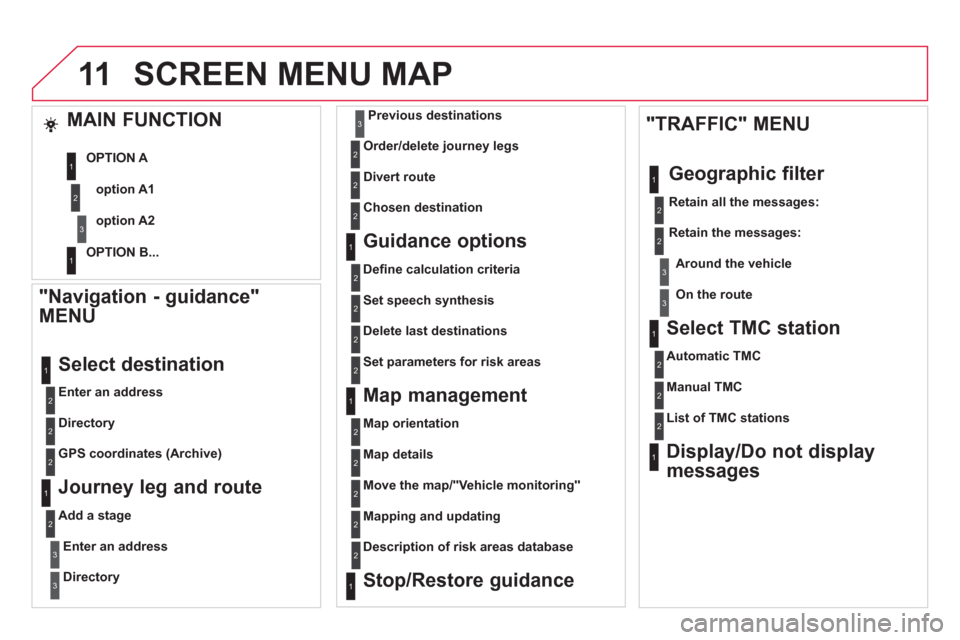 11 SCREEN MENU MAP

MAIN FUNCTION

1 OPTION A

2 option A1

3 option A2

1 OPTION B...

"Navigation - guidance" MENU

1 Select destination

2 Enter an address

2 Directory

2 GPS coordinates (Archive)

1 Journey leg and route

2 Add a stage

3 Enter an address

3 Directory

3 Previous destinations

2 Order/delete journey legs

2 Divert route

2 Chosen destination

1 Guidance options

2 Define calculation criteria

2 Set speech synthesis

2 Delete last destinations

2 Set parameters for risk areas

1 Map management

2 Map orientation

2 Map details

2 Move the map/"Vehicle monitoring"

2 Mapping and updating

2 Description of risk areas database

1 Stop/Restore guidance

"TRAFFIC" MENU

1 Geographic filter

2 Retain all the messages:

2 Retain the messages:

3 Around the vehicle

3 On the route

1 Select TMC station

2 Automatic TMC

2 Manual TMC

2 List of TMC stations

1 Display/Do not display messages

carmanualsonline.info